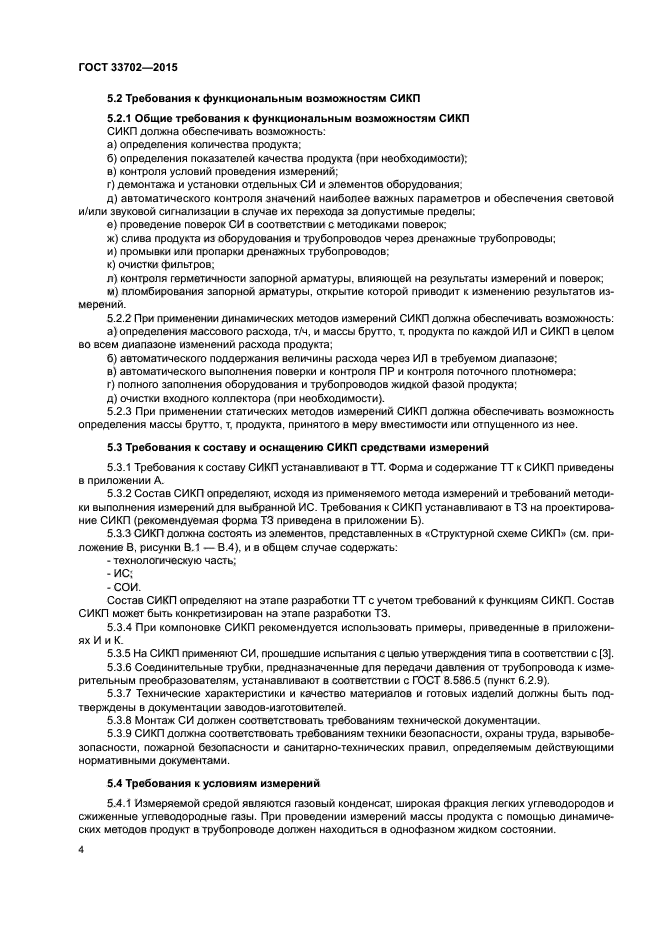 ГОСТ 33702—2015

5.2 Требования к функциональным возможностям СИКП

5.2.1 Общие требования к функциональным возможностям СИКП
СИКП должна обеспечивать возможность:
а) определения количества продукта;
б) определения показателей качества продукта (при необходимости);
в) контроля условий проведения измерений;
г) демонтажа и установки отдельных СИ и элементов оборудования;
д) автоматического контроля значений наиболее важных параметров и обеспечения световой и/или звуковой сигнализации в случае их перехода за допустимые пределы;
е) проведение поверок СИ в соответствии с методиками поверок;
ж) слива продукта из оборудования и трубопроводов через дренажные трубопроводы;
и) промывки или пропарки дренажных трубопроводов;
к) очистки фильтров;
л) контроля герметичности запорной арматуры, влияющей на результаты измерений и поверок;
м) пломбирования запорной арматуры, открытие которой приводит к изменению результатов измерений.
5.2.2 При применении динамических методов измерений СИКП должна обеспечивать возможность:
а) определения массового расхода, т/ч, и массы брутто, т, продукта по каждой ИЛ и СИКП в целом во всем диапазоне изменений расхода продукта;
б) автоматического поддержания величины расхода через ИЛ в требуемом диапазоне;
в) автоматического выполнения поверки и контроля ПР и контроля поточного плотномера;
г) полного заполнения оборудования и трубопроводов жидкой фазой продукта;
д) очистки входного коллектора (при необходимости).
5.2.3 При применении статических методов измерений СИКП должна обеспечивать возможность определения массы брутто, т, продукта, принятого в меру вместимости или отпущенного из нее.

5.3 Требования к составу и оснащению СИКП средствами измерений

5.3.1 Требования к составу СИКП устанавливают в ТТ. Форма и содержание ТТ к СИКП приведены в приложении А.
5.3.2 Состав СИКП определяют, исходя из применяемого метода измерений и требований методики выполнения измерений для выбранной ИС. Требования к СИКП устанавливают в ТЗ на проектирование СИКП (рекомендуемая форма ТЗ приведена в приложении Б).
5.3.3 СИКП должна состоять из элементов, представленных в «Структурной схеме СИКП» (см. приложение В, рисунки В.1 — В.4), и в общем случае содержать:
- технологическую часть;
- ИС;
- СОИ.
Состав СИКП определяют на этапе разработки ТТ с учетом требований к функциям СИКП. Состав СИКП может быть конкретизирован на этапе разработки ТЗ.
5.3.4 При компоновке СИКП рекомендуется использовать примеры, приведенные в приложениях И и К.
5.3.5 На СИКП применяют СИ, прошедшие испытания с целью утверждения типа в соответствии с [3].
5.3.6 Соединительные трубки, предназначенные для передачи давления от трубопровода к измерительным преобразователям, устанавливают в соответствии с ГОСТ 8.586.5 (пункт 6.2.9).
5.3.7 Технические характеристики и качество материалов и готовых изделий должны быть подтверждены в документации заводов-изготовителей.
5.3.8 Монтаж СИ должен соответствовать требованиям технической документации.
5.3.9 СИКП должна соответствовать требованиям техники безопасности, охраны труда, взрывобезопасности, пожарной безопасности и санитарно-технических правил, определяемым действующими нормативными документами.

5.4 Требования к условиям измерений

5.4.1 Измеряемой средой являются газовый конденсат, широкая фракция легких углеводородов и сжиженные углеводородные газы. При проведении измерений массы продукта с помощью динамических методов продукт в трубопроводе должен находиться в однофазном жидком состоянии.

4